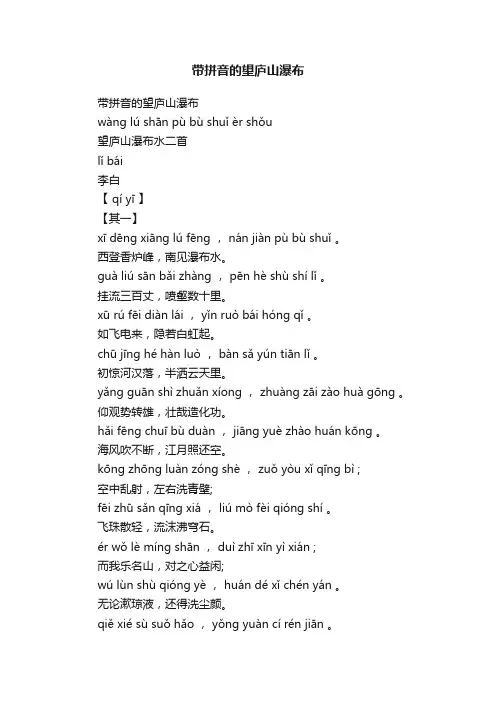 带拼音的望庐山瀑布

带拼音的望庐山瀑布
wàng lú shān pù bù shuǐ èr shǒu
望庐山瀑布水二首
lǐ bái
李白
【 qí yī 】
【其一】
xī dēng xiāng lú fēng ， nán jiàn pù bù shuǐ 。
西登香炉峰，南见瀑布水。
guà liú sān bǎi zhàng ， pēn hè shù shí lǐ 。
挂流三百丈，喷壑数十里。
xū rú fēi diàn lái ， yǐn ruò bái hóng qǐ 。
如飞电来，隐若白虹起。
chū jīng hé hàn luò ， bàn sǎ yún tiān lǐ 。
初惊河汉落，半洒云天里。
yǎng guān shì zhuǎn xióng ， zhuàng zāi zào huà gōng 。
仰观势转雄，壮哉造化功。
hǎi fēng chuī bù duàn ， jiāng yuè zhào huán kōng 。
海风吹不断，江月照还空。
kōng zhōng luàn zóng shè ， zuǒ yòu xǐ qīng bì ;
空中乱射，左右洗青壁;
fēi zhū sǎn qīng xiá ， liú mò fèi qióng shí 。
飞珠散轻，流沫沸穹石。
ér wǒ lè míng shān ， duì zhī xīn yì xián ;
而我乐名山，对之心益闲;
wú lùn shù qióng yè ， huán dé xǐ chén yán 。
无论漱琼液，还得洗尘颜。
qiě xié sù suǒ hǎo ， yǒng yuàn cí rén jiān 。